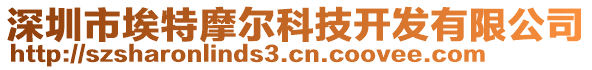 深圳市埃特摩尔科技开发有限公司
http://szsharonlinds3.cn.coovee.com